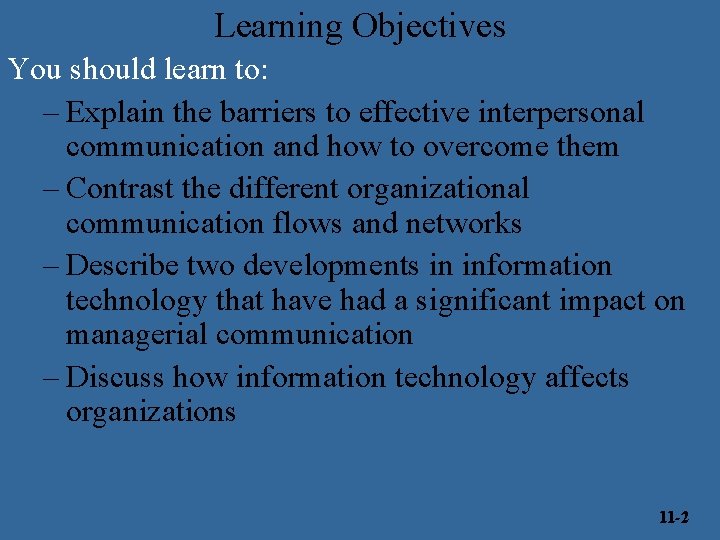 Learning Objectives

You should learn to:

– Explain the barriers to effective interpersonal communication and how to overcome them

– Contrast the different organizational communication flows and networks

– Describe two developments in information technology that have had a significant impact on managerial communication

– Discuss how information technology affects organizations

11-2